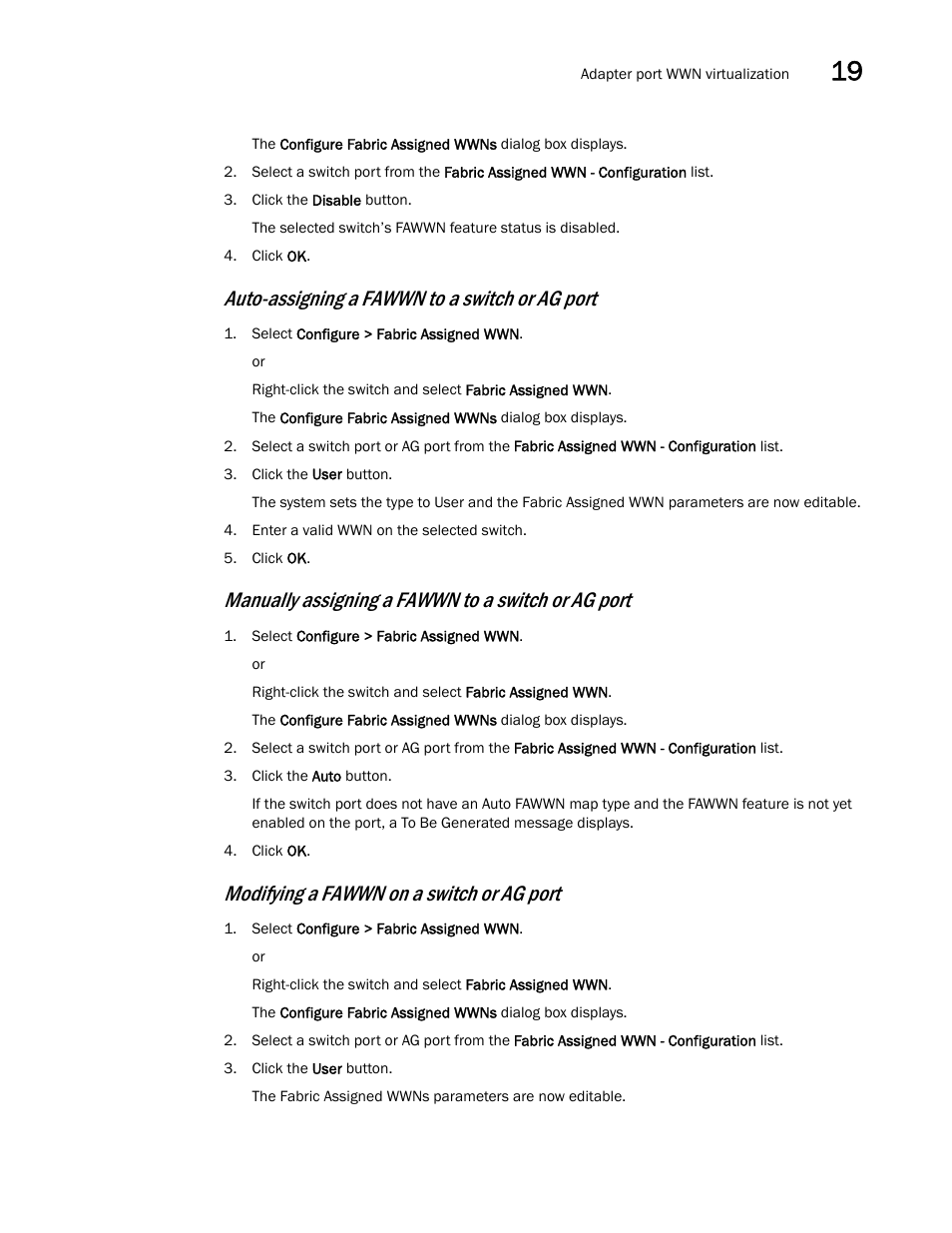 Adapter port WWN virtualization 19

The Configure Fabric Assigned WWNs dialog box displays.

2. Select a switch port from the Fabric Assigned WWN - Configuration list.

3. Click the Disable button.

The selected switch's FAWWN feature status is disabled.

4. Click OK.

Auto-assigning a FAWWN to a switch or AG port

1. Select Configure > Fabric Assigned WWN.

or

Right-click the switch and select Fabric Assigned WWN.

The Configure Fabric Assigned WWNs dialog box displays.

2. Select a switch port or AG port from the Fabric Assigned WWN - Configuration list.

3. Click the User button.

The system sets the type to User and the Fabric Assigned WWN parameters are now editable.

4. Enter a valid WWN on the selected switch.

5. Click OK.

Manually assigning a FAWWN to a switch or AG port

1. Select Configure > Fabric Assigned WWN.

or

Right-click the switch and select Fabric Assigned WWN.

The Configure Fabric Assigned WWNs dialog box displays.

2. Select a switch port or AG port from the Fabric Assigned WWN - Configuration list.

3. Click the Auto button.

If the switch port does not have an Auto FAWWN map type and the FAWWN feature is not yet enabled on the port, a To Be Generated message displays.

4. Click OK.

Modifying a FAWWN on a switch or AG port

1. Select Configure > Fabric Assigned WWN.

or

Right-click the switch and select Fabric Assigned WWN.

The Configure Fabric Assigned WWNs dialog box displays.

2. Select a switch port or AG port from the Fabric Assigned WWN - Configuration list.

3. Click the User button.

The Fabric Assigned WWNs parameters are now editable.